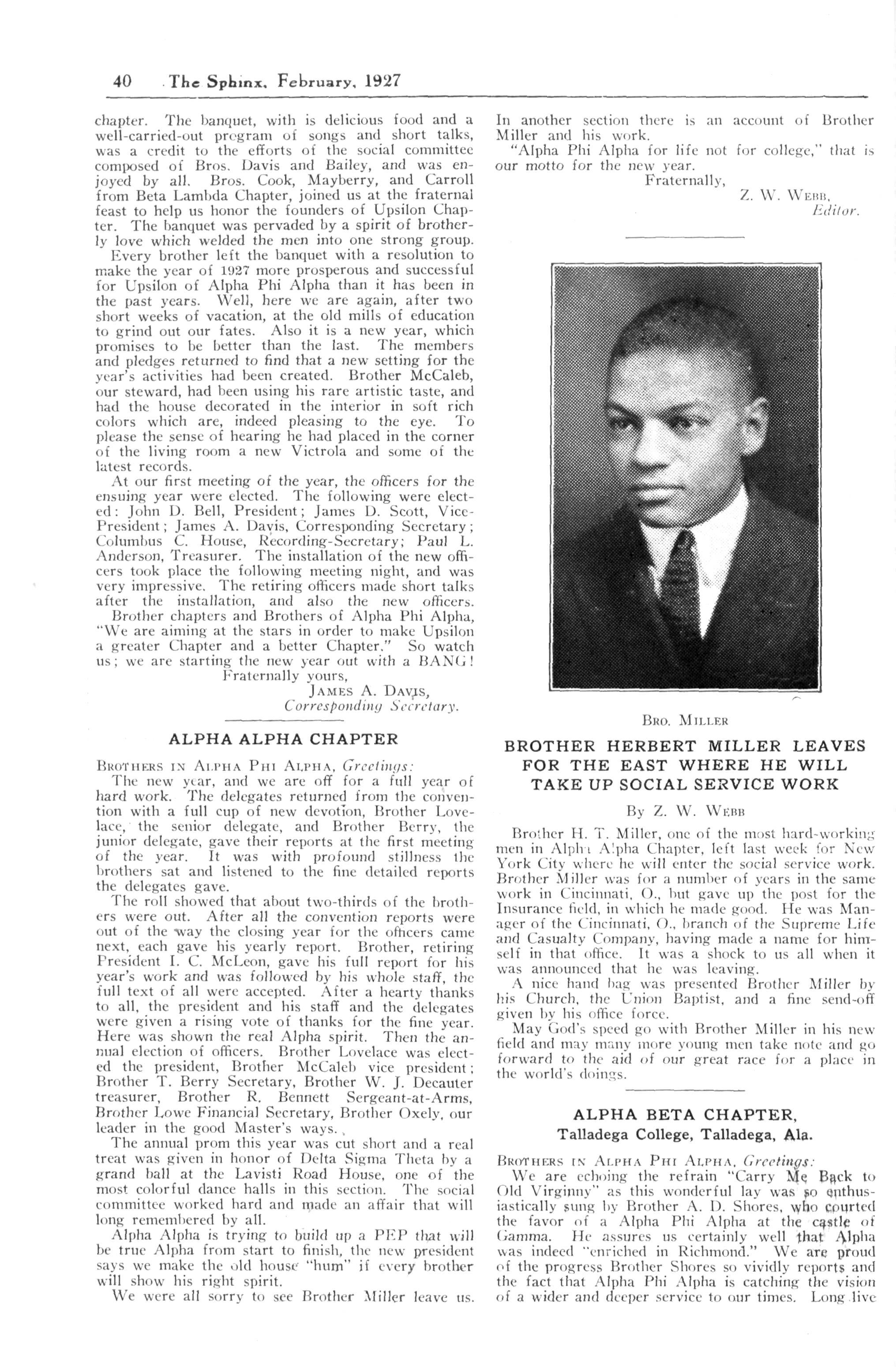 40 The Sphinx, February, 1927

chapter. The banquet, with is delicious food and a well-carried-out program of songs and short talks, was a credit to the efforts of the social committee composed of Bros. Davis and Bailey, and was enjoyed by all. Bros. Cook, Mayberry, and Carroll from Beta Lambda Chapter, joined us at the fraternal feast to help us honor the founders of Upsilon Chapter. The banquet was pervaded by a spirit of brotherly love which welded the men into one strong group.

Every brother left the banquet with a resolution to make the year of 1927 more prosperous and successful for Upsilon of Alpha Phi Alpha than it has been in the past years. Well, here we are again, after two short weeks of vacation, at the old mills of education to grind out our fates. Also it is a new year, which promises to be better than the last. The members and pledges returned to find that a new setting for the year's activities had been created. Brother McCaleb, our steward, had been using his rare artistic taste, and had the house decorated in the interior in soft rich colors which are, indeed pleasing to the eye. To please the sense of hearing he had placed in the corner of the living room a new Victrola and some of the latest records.

At our first meeting of the year, the officers for the ensuing year were elected. The following were elected: John D. Bell, President; James D. Scott, Vice-President; James A. Davis, Corresponding Secretary; Columbus C. House, Recording-Secretary; Paul L. Anderson, Treasurer. The installation of the new officers took place the following meeting night, and was very impressive. The retiring officers made short talks after the installation, and also the new officers.

Brother chapters and Brothers of Alpha Phi Alpha, "We are aiming at the stars in order to make Upsilon a greater Chapter and a better Chapter." So watch us; we are starting the new year out with a BANG!

Fraternally yours,
JAMES A. DAVIS,
Corresponding Secretary.

ALPHA ALPHA CHAPTER

BROTHERS IN ALPHA PHI ALPHA, Greetings:

The new year, and we are off for a full year of hard work. The delegates returned from the convention with a full cup of new devotion, Brother Lovelace, the senior delegate, and Brother Berry, the junior delegate, gave their reports at the first meeting of the year. It was with profound stillness the brothers sat and listened to the fine detailed reports the delegates gave.

The roll showed that about two-thirds of the brothers were out. After all the convention reports were out of the way the closing year for the officers came next, each gave his yearly report. Brother, retiring President I. C. McLeon, gave his full report for his year's work and was followed by his whole staff, the full text of all were accepted. After a hearty thanks to all, the president and his staff and the delegates were given a rising vote of thanks for the fine year. Here was shown the real Alpha spirit. Then the annual election of officers. Brother Lovelace was elected the president, Brother McCaleb vice president; Brother T. Berry Secretary, Brother W. J. Decauter treasurer, Brother R. Bennett Sergeant-at-Arms, Brother Lowe Financial Secretary, Brother Oxely, our leader in the good Master's ways.

The annual prom this year was cut short and a real treat was given in honor of Delta Sigma Theta by a grand ball at the Lavisti Road House, one of the most colorful dance halls in this section. The social committee worked hard and made an affair that will long remembered by all.

Alpha Alpha is trying to build up a PEP that will be true Alpha from start to finish, the new president says we make the old house "hum" if every brother will show his right spirit.

We were all sorry to see Brother Miller leave us. In another section there is an account of Brother Miller and his work.

"Alpha Phi Alpha for life not for college," that is our motto for the new year.

Fraternally,
Z. W. WEBB,
Editor.

BRO. MILLER

BROTHER HERBERT MILLER LEAVES FOR THE EAST WHERE HE WILL TAKE UP SOCIAL SERVICE WORK

By Z. W. WEBB

Brother H. T. Miller, one of the most hard-working men in Alpha Alpha Chapter, left last week for New York City where he will enter the social service work. Brother Miller was for a number of years in the same work in Cincinnati, O., but gave up the post for the Insurance field, in which he made good. He was Manager of the Cincinnati, O., branch of the Supreme Life and Casualty Company, having made a name for himself in that office. It was a shock to us all when it was announced that he was leaving.

A nice hand bag was presented Brother Miller by his Church, the Union Baptist, and a fine send-off given by his office force.

May God's speed go with Brother Miller in his new field and may many more young men take note and go forward to the aid of our great race for a place in the world's doings.

ALPHA BETA CHAPTER,
Talladega College, Talladega, Ala.

BROTHERS IN ALPHA PHI ALPHA, Greetings:

We are echoing the refrain "Carry Me Back to Old Virginny" as this wonderful lay was so enthusiastically sung by Brother A. D. Shores, who courted the favor of a Alpha Phi Alpha at the castle of Gamma. He assures us certainly well that Alpha was indeed "enriched in Richmond." We are proud of the progress Brother Shores so vividly reports and the fact that Alpha Phi Alpha is catching the vision of a wider and deeper service to our times. Long live